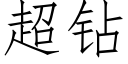 超钻